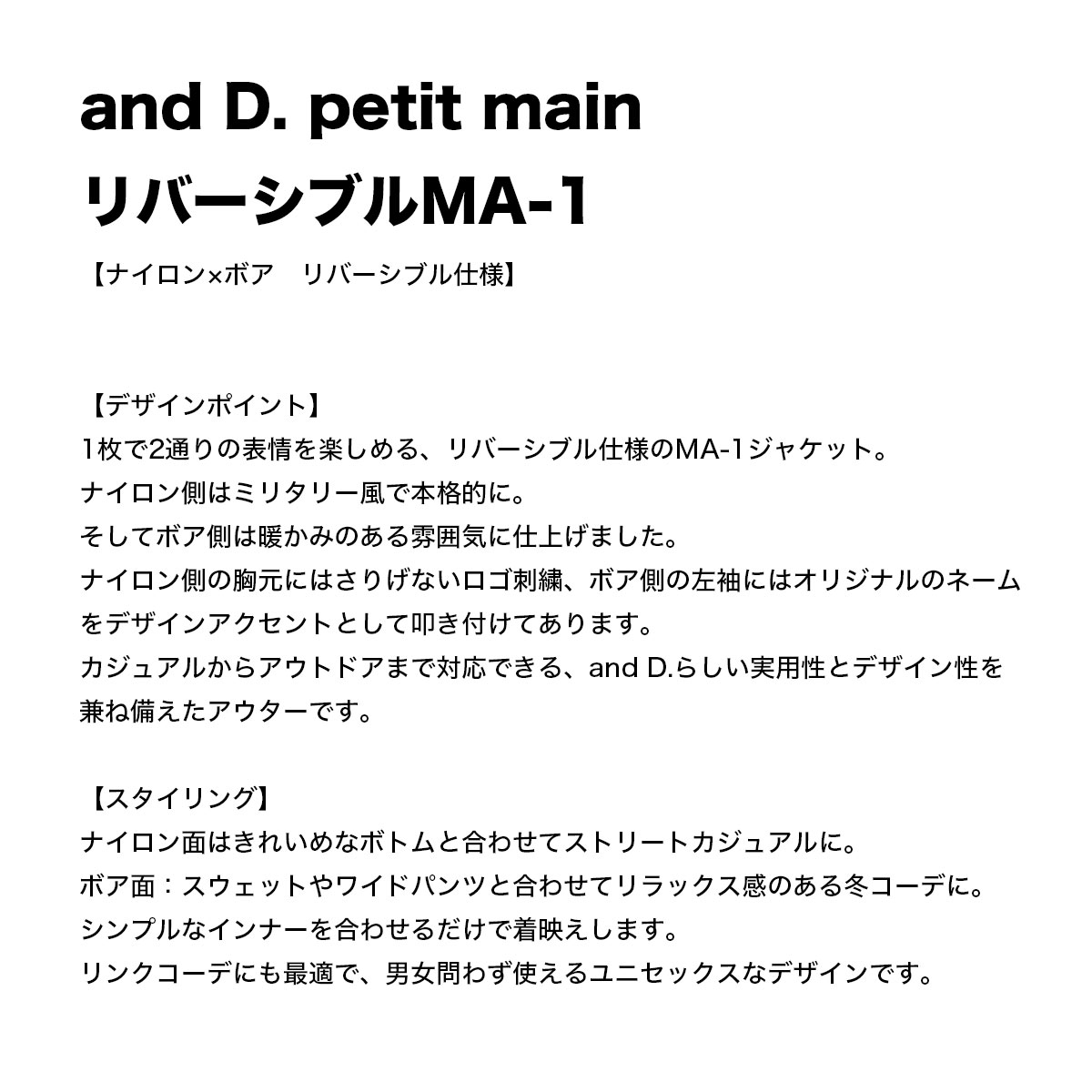 and D. petit main
リバーシブルMA-1

【ナイロン×ボア　リバーシブル仕様】

【デザインポイント】
1枚で2通りの表情を楽しめる、リバーシブル仕様のMA-1ジャケット。
ナイロン側はミリタリー風で本格的に。
そしてボア側は暖かみのある雰囲気に仕上げました。
ナイロン側の胸元にはさりげないロゴ刺繍、ボア側の左袖にはオリジナルのネームをデザインアクセントとして叩き付けてあります。
カジュアルからアウトドアまで対応できる、and D.らしい実用性とデザイン性を兼ね備えたアウターです。

【スタイリング】
ナイロン面はきれいめなボトムと合わせてストリートカジュアルに。
ボア面：スウェットやワイドパンツと合わせてリラックス感のある冬コーデに。
シンプルなインナーを合わせるだけで着映えします。
リンクコーデにも最適で、男女問わず使えるユニセックスなデザインです。